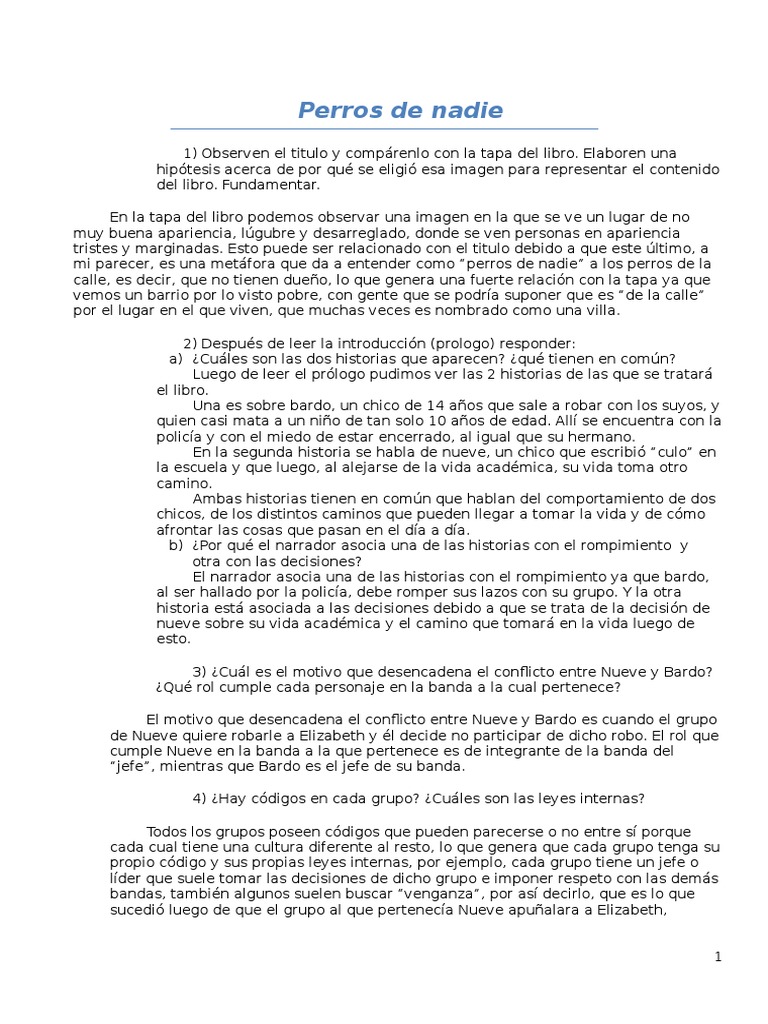 Perros de nadie

1) Observen el titulo y compárenlo con la tapa del libro. Elaboren una hipótesis acerca de por qué se eligió esa imagen para representar el contenido del libro. Fundamentar.

En la tapa del libro podemos observar una imagen en la que se ve un lugar de no muy buena apariencia, lúgubre y desarreglado, donde se ven personas en apariencia tristes y marginadas. Esto puede ser relacionado con el titulo debido a que este último, a mi parecer, es una metáfora que da a entender como "perros de nadie" a los perros de la calle, es decir, que no tienen dueño, lo que genera una fuerte relación con la tapa ya que vemos un barrio por lo visto pobre, con gente que se podría suponer que es "de la calle" por el lugar en el que viven, que muchas veces es nombrado como una villa.

2) Después de leer la introducción (prologo) responder:
a) ¿Cuáles son las dos historias que aparecen? ¿qué tienen en común?

Luego de leer el prólogo pudimos ver las 2 historias de las que se tratará el libro.

Una es sobre bardo, un chico de 14 años que sale a robar con los suyos, y quien casi mata a un niño de tan solo 10 años de edad. Allí se encuentra con la policía y con el miedo de estar encerrado, al igual que su hermano.

En la segunda historia se habla de nueve, un chico que escribió "culo" en la escuela y que luego, al alejarse de la vida académica, su vida toma otro camino.

Ambas historias tienen en común que hablan del comportamiento de dos chicos, de los distintos caminos que pueden llegar a tomar la vida y de cómo afrontar las cosas que pasan en el día a día.
b) ¿Por qué el narrador asocia una de las historias con el rompimiento y otra con las decisiones?

El narrador asocia una de las historias con el rompimiento ya que bardo, al ser hallado por la policía, debe romper sus lazos con su grupo. Y la otra historia está asociada a las decisiones debido a que se trata de la decisión de nueve sobre su vida académica y el camino que tomará en la vida luego de esto.

3) ¿Cuál es el motivo que desencadena el conflicto entre Nueve y Bardo? ¿Qué rol cumple cada personaje en la banda a la cual pertenece?

El motivo que desencadena el conflicto entre Nueve y Bardo es cuando el grupo de Nueve quiere robarle a Elizabeth y él decide no participar de dicho robo. El rol que cumple Nueve en la banda a la que pertenece es de integrante de la banda del "jefe", mientras que Bardo es el jefe de su banda.

4) ¿Hay códigos en cada grupo? ¿Cuáles son las leyes internas?

Todos los grupos poseen códigos que pueden parecerse o no entre sí porque cada cual tiene una cultura diferente al resto, lo que genera que cada grupo tenga su propio código y sus propias leyes internas, por ejemplo, cada grupo tiene un jefe o líder que suele tomar las decisiones de dicho grupo e imponer respeto con las demás bandas, también algunos suelen buscar "venganza", por así decirlo, que es lo que sucedió luego de que el grupo al que pertenecía Nueve apuñalara a Elizabeth,

1